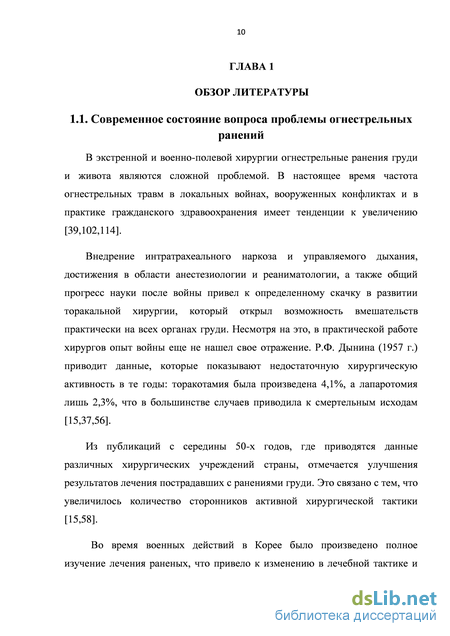 10

ГЛАВА 1

ОБЗОР ЛИТЕРАТУРЫ

1.1. Современное состояние вопроса проблемы огнестрельных ранений

В экстренной и военно-полевой хирургии огнестрельные ранения груди и живота являются сложной проблемой. В настоящее время частота огнестрельных травм в локальных войнах, вооруженных конфликтах и в практике гражданского здравоохранения имеет тенденции к увеличению [39,102,114].

Внедрение интратрахеального наркоза и управляемого дыхания, достижения в области анестезиологии и реаниматологии, а также общий прогресс науки после войны привел к определенному скачку в развитии торакальной хирургии, который открыл возможность вмешательств практически на всех органах груди. Несмотря на это, в практической работе хирургов опыт войны еще не нашел свое отражение. Р.Ф. Дынина (1957 г.) приводит данные, которые показывают недостаточную хирургическую активность в те годы: торакотамия была произведена 4,1%, а лапаротомия лишь 2,3%, что в большинстве случаев приводила к смертельным исходам [15,37,56].

Из публикаций с середины 50-х годов, где приводятся данные различных хирургических учреждений страны, отмечается улучшения результатов лечения пострадавших с ранениями груди. Это связано с тем, что увеличилось количество сторонников активной хирургической тактики [15,58].

Во время военных действий в Корее было произведено полное изучение лечения раненых, что привело к изменению в лечебной тактике и

dsLib.net
библиотека диссертаций